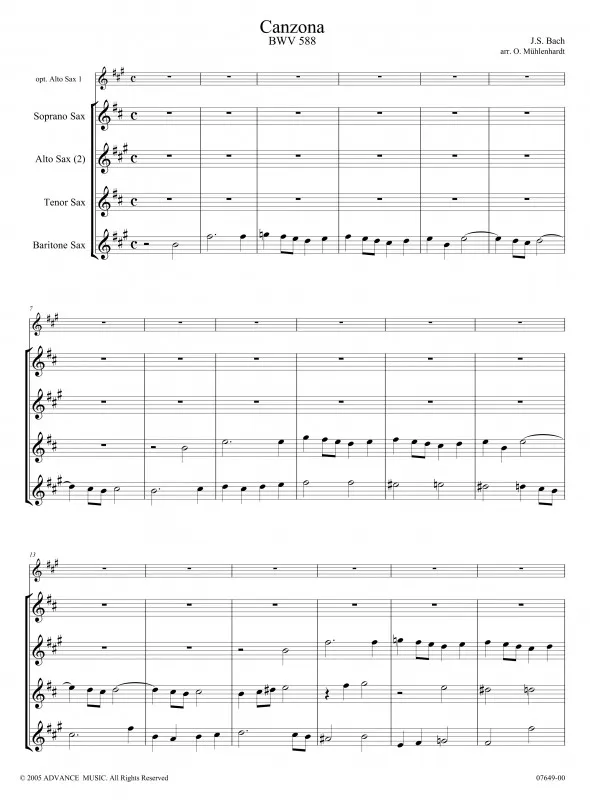 Canzona
BWV 588

J.S. Bach
arr. O. Mühlenhardt

opt. Alto Sax 1

Soprano Sax

Alto Sax (2)

Tenor Sax

Baritone Sax

7

13

© 2005 ADVANCE MUSIC. All Rights Reserved

07649-00